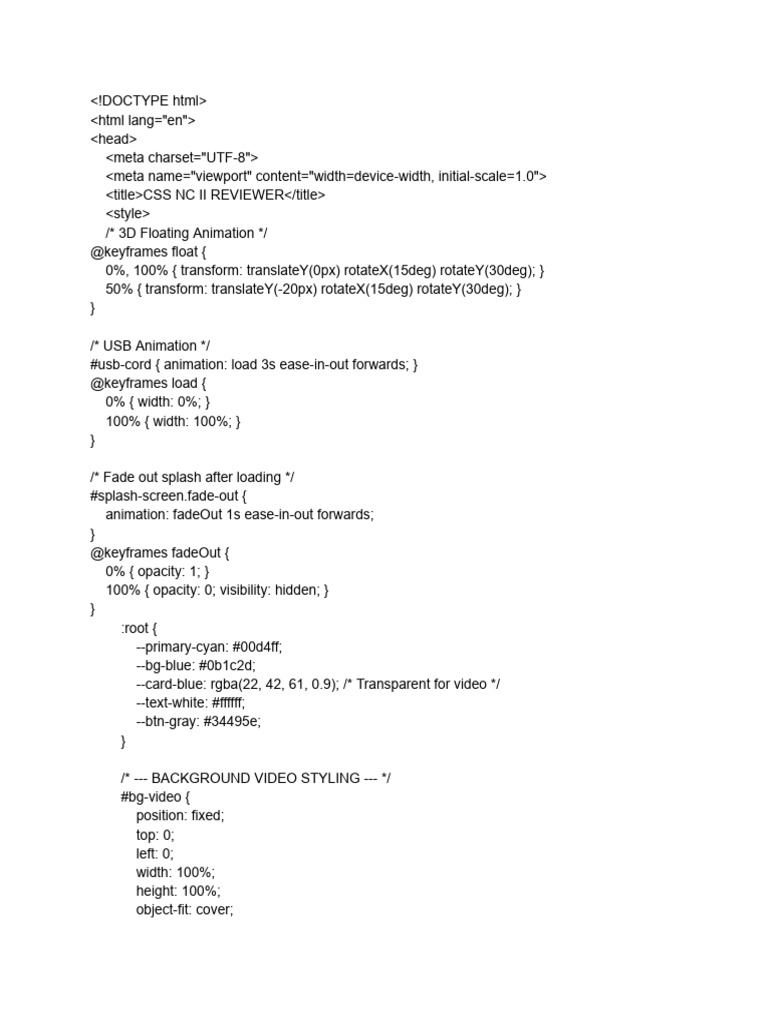 <!DOCTYPE html>
<html lang="en">
<head>
<meta charset="UTF-8">
<meta name="viewport" content="width=device-width, initial-scale=1.0">
<title>CSS NC II REVIEWER</title>
<style>
/* 3D Floating Animation */
@keyframes float {
0%, 100% { transform: translateY(0px) rotateX(15deg) rotateY(30deg); }
50% { transform: translateY(-20px) rotateX(15deg) rotateY(30deg); }
}

/* USB Animation */
#usb-cord { animation: load 3s ease-in-out forwards; }
@keyframes load {
0% { width: 0%; }
100% { width: 100%; }
}

/* Fade out splash after loading */
#splash-screen.fade-out {
animation: fadeOut 1s ease-in-out forwards;
}
@keyframes fadeOut {
0% { opacity: 1; }
100% { opacity: 0; visibility: hidden; }
}
:root {
--primary-cyan: #00d4ff;
--bg-blue: #0b1c2d;
--card-blue: rgba(22, 42, 61, 0.9); /* Transparent for video */
--text-white: #ffffff;
--btn-gray: #34495e;
}

/* --- BACKGROUND VIDEO STYLING --- */
#bg-video {
position: fixed;
top: 0;
left: 0;
width: 100%;
height: 100%;
object-fit: cover;